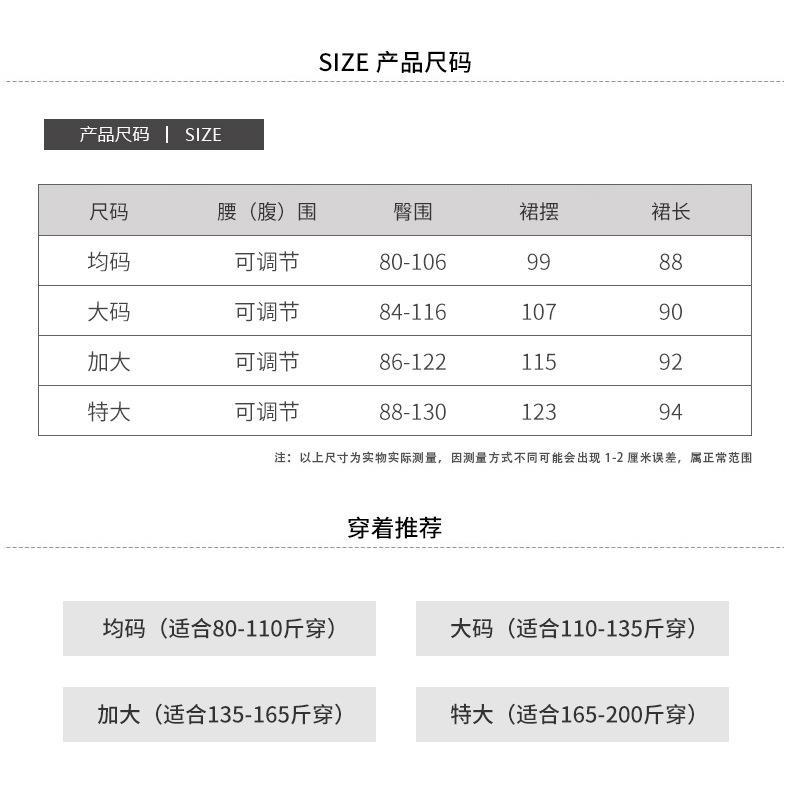 SIZE 产品尺码

产品尺码 | SIZE

| 尺码 | 腰（腹）围 | 臀围 | 裙摆 | 裙长 |
|---|---|---|---|---|
| 均码 | 可调节 | 80-106 | 99 | 88 |
| 大码 | 可调节 | 84-116 | 107 | 90 |
| 加大 | 可调节 | 86-122 | 115 | 92 |
| 特大 | 可调节 | 88-130 | 123 | 94 |

注：以上尺寸为实物实际测量，因测量方式不同可能会出现1-2厘米误差，属正常范围

穿着推荐

均码（适合80-110斤穿）

大码（适合110-135斤穿）

加大（适合135-165斤穿）

特大（适合165-200斤穿）